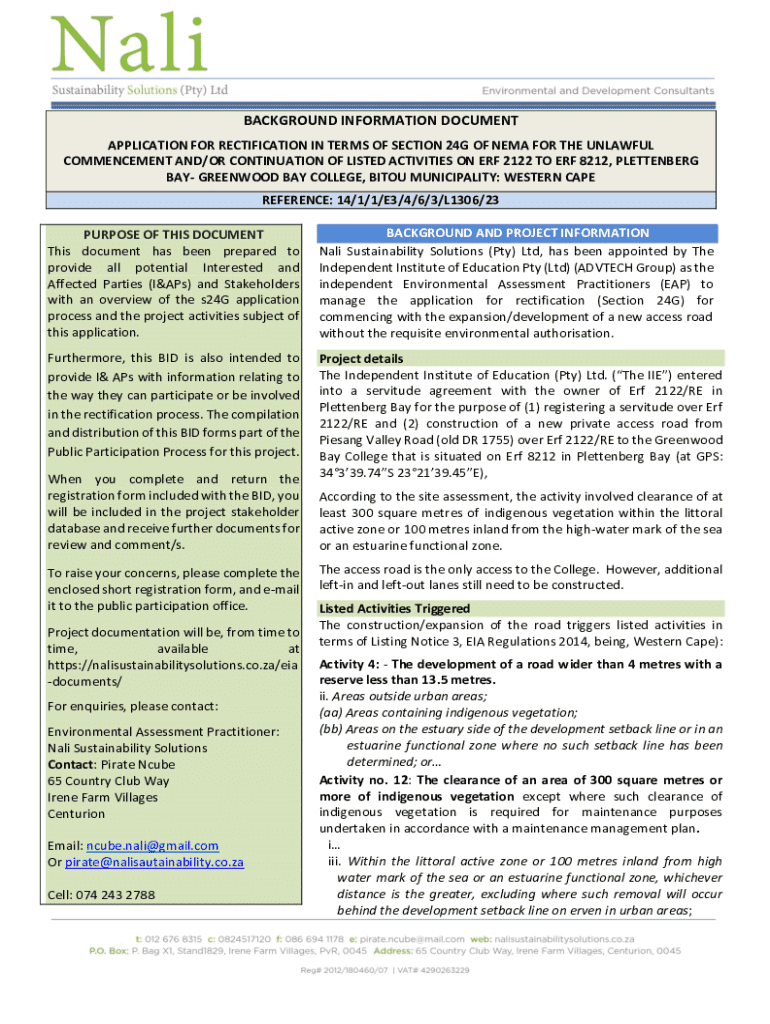 Nali
Sustainability Solutions (Pty) Ltd

Environmental and Development Consultants

BACKGROUND INFORMATION DOCUMENT

APPLICATION FOR RECTIFICATION IN TERMS OF SECTION 24G OF NEMA FOR THE UNLAWFUL COMMENCEMENT AND/OR CONTINUATION OF LISTED ACTIVITIES ON ERF 2122 TO ERF 8212, PLETTENBERG BAY- GREENWOOD BAY COLLEGE, BITOU MUNICIPALITY: WESTERN CAPE

REFERENCE: 14/1/1/E3/4/6/3/L1306/23

PURPOSE OF THIS DOCUMENT

This document has been prepared to provide all potential Interested and Affected Parties (I&APs) and Stakeholders with an overview of the s24G application process and the project activities subject of this application.

Furthermore, this BID is also intended to provide I& APs with information relating to the way they can participate or be involved in the rectification process. The compilation and distribution of this BID forms part of the Public Participation Process for this project.

When you complete and return the registration form included with the BID, you will be included in the project stakeholder database and receive further documents for review and comment/s.

To raise your concerns, please complete the enclosed short registration form, and e-mail it to the public participation office.

Project documentation will be, from time to time, available at https://nalisustainabilitysolutions.co.za/eia-documents/

For enquiries, please contact:

Environmental Assessment Practitioner:
Nali Sustainability Solutions
Contact: Pirate Ncube
65 Country Club Way
Irene Farm Villages
Centurion

Email: ncube.nali@gmail.com
Or pirate@nalisautainability.co.za

Cell: 074 243 2788

BACKGROUND AND PROJECT INFORMATION

Nali Sustainability Solutions (Pty) Ltd, has been appointed by The Independent Institute of Education Pty (Ltd) (ADVTECH Group) as the independent Environmental Assessment Practitioners (EAP) to manage the application for rectification (Section 24G) for commencing with the expansion/development of a new access road without the requisite environmental authorisation.

Project details

The Independent Institute of Education (Pty) Ltd. ("The IIE") entered into a servitude agreement with the owner of Erf 2122/RE in Plettenberg Bay for the purpose of (1) registering a servitude over Erf 2122/RE and (2) construction of a new private access road from Piesang Valley Road (old DR 1755) over Erf 2122/RE to the Greenwood Bay College that is situated on Erf 8212 in Plettenberg Bay (at GPS: 34°3'39.74"S 23°21'39.45"E),

According to the site assessment, the activity involved clearance of at least 300 square metres of indigenous vegetation within the littoral active zone or 100 metres inland from the high-water mark of the sea or an estuarine functional zone.

The access road is the only access to the College. However, additional left-in and left-out lanes still need to be constructed.

Listed Activities Triggered

The construction/expansion of the road triggers listed activities in terms of Listing Notice 3, EIA Regulations 2014, being, Western Cape):

Activity 4: - The development of a road wider than 4 metres with a reserve less than 13.5 metres.
ii. Areas outside urban areas;
(aa) Areas containing indigenous vegetation;
(bb) Areas on the estuary side of the development setback line or in an estuarine functional zone where no such setback line has been determined; or...

Activity no. 12: The clearance of an area of 300 square metres or more of indigenous vegetation except where such clearance of indigenous vegetation is required for maintenance purposes undertaken in accordance with a maintenance management plan.
i...
iii. Within the littoral active zone or 100 metres inland from high water mark of the sea or an estuarine functional zone, whichever distance is the greater, excluding where such removal will occur behind the development setback line on erven in urban areas;

t: 012 676 8315 c: 0824517120 f: 086 694 1178 e: pirate.ncube@mail.com web: nalisustainabilitysolutions.co.za
P.O. Box: P. Bag X1, Stand1829, Irene Farm Villages, PvR, 0045 Address: 65 Country Club Way, Irene Farm Villages, Centurion, 0045
Reg# 2012/180460/07 | VAT# 4290263229